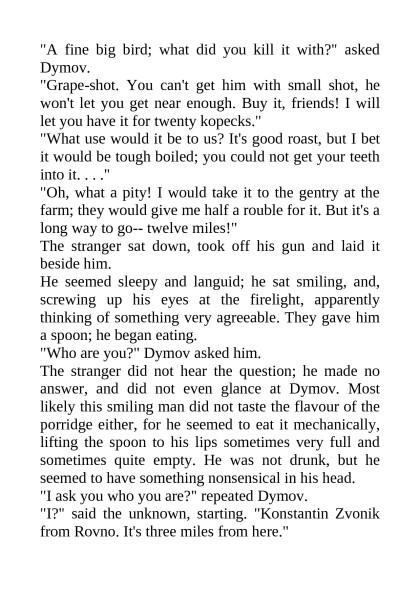 "A fine big bird; what did you kill it with?" asked Dymov.
"Grape-shot. You can't get him with small shot, he won't let you get near enough. Buy it, friends! I will let you have it for twenty kopecks."
"What use would it be to us? It's good roast, but I bet it would be tough boiled; you could not get your teeth into it. . . ."
"Oh, what a pity! I would take it to the gentry at the farm; they would give me half a rouble for it. But it's a long way to go-- twelve miles!"
The stranger sat down, took off his gun and laid it beside him.
He seemed sleepy and languid; he sat smiling, and, screwing up his eyes at the firelight, apparently thinking of something very agreeable. They gave him a spoon; he began eating.
"Who are you?" Dymov asked him.
The stranger did not hear the question; he made no answer, and did not even glance at Dymov. Most likely this smiling man did not taste the flavour of the porridge either, for he seemed to eat it mechanically, lifting the spoon to his lips sometimes very full and sometimes quite empty. He was not drunk, but he seemed to have something nonsensical in his head.
"I ask you who you are?" repeated Dymov.
"I?" said the unknown, starting. "Konstantin Zvonik from Rovno. It's three miles from here."